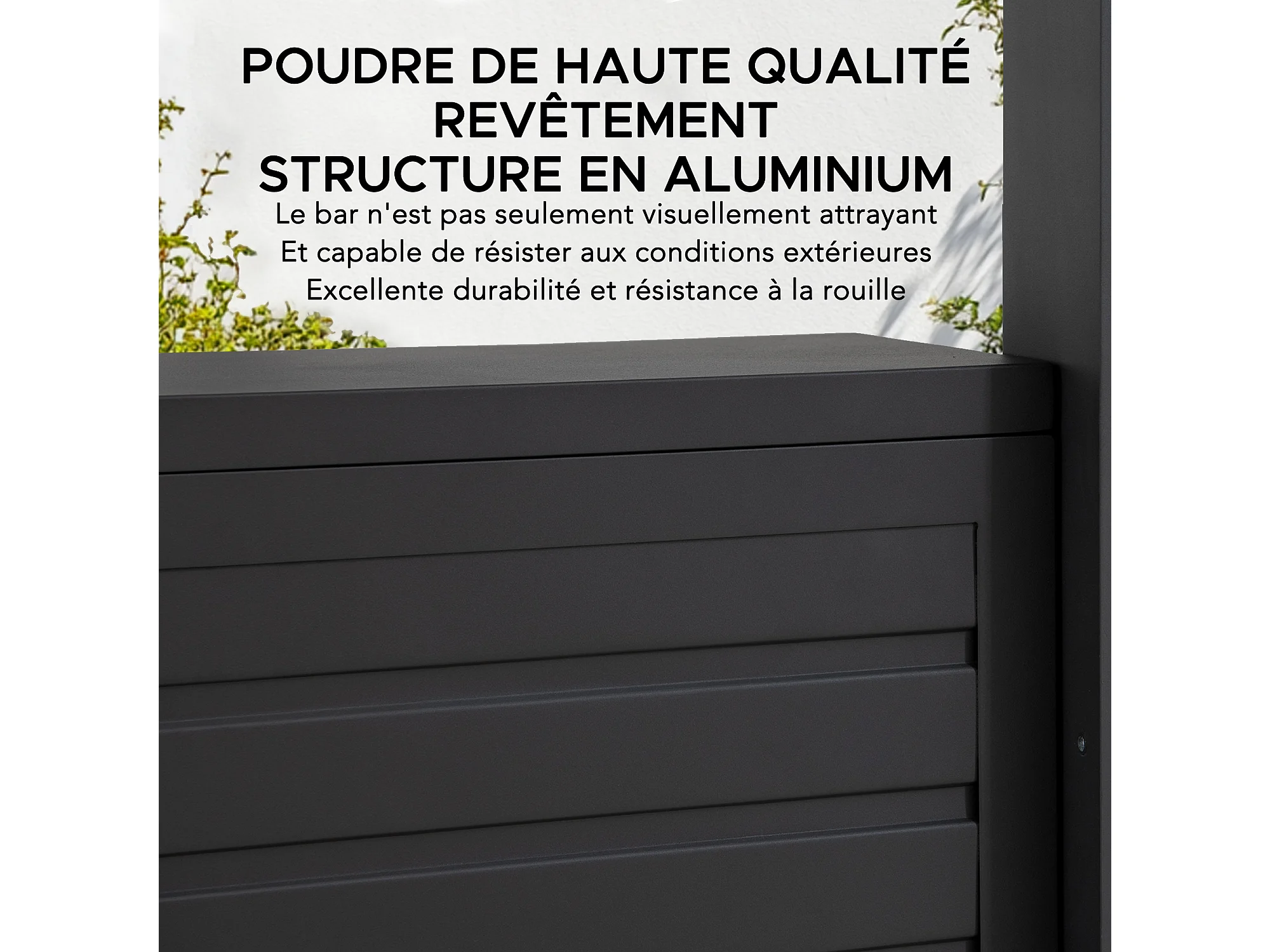 POUDRE DE HAUTE QUALITÉ REVÊTEMENT STRUCTURE EN ALUMINIUM

Le bar n'est pas seulement visuellement attrayant
Et capable de résister aux conditions extérieures
Excellente durabilité et résistance à la rouille